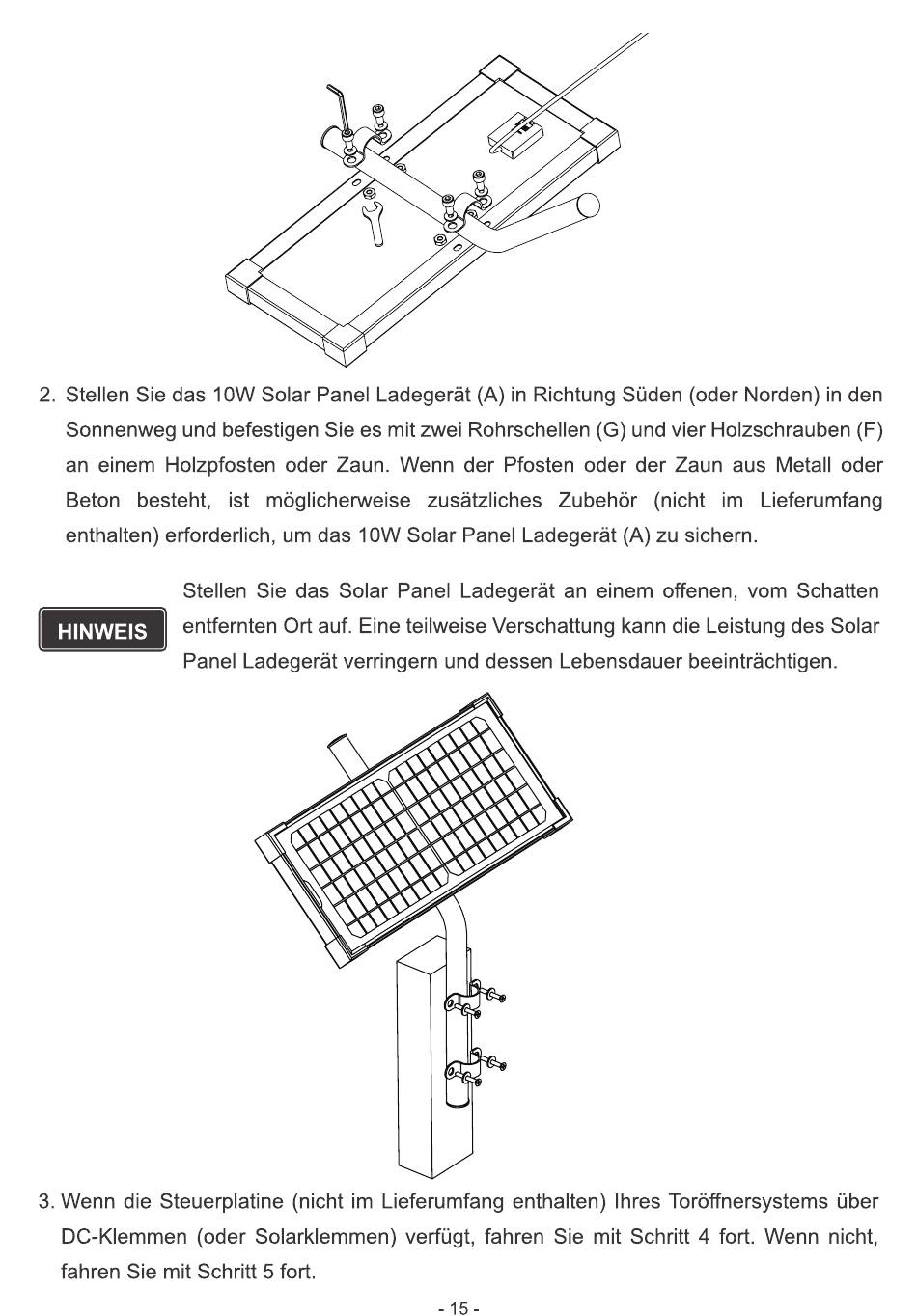 2. Stellen Sie das 10W Solar Panel Ladegerät (A) in Richtung Süden (oder Norden) in den Sonnenweg und befestigen Sie es mit zwei Rohrschellen (G) und vier Holzschrauben (F) an einem Holzpfosten oder Zaun. Wenn der Pfosten oder der Zaun aus Metall oder Beton besteht, ist möglicherweise zusätzliches Zubehör (nicht im Lieferumfang enthalten) erforderlich, um das 10W Solar Panel Ladegerät (A) zu sichern.

HINWEIS

Stellen Sie das Solar Panel Ladegerät an einem offenen, vom Schatten entfernten Ort auf. Eine teilweise Verschattung kann die Leistung des Solar Panel Ladegerät verringern und dessen Lebensdauer beeinträchtigen.

3. Wenn die Steuerplatine (nicht im Lieferumfang enthalten) Ihres Toröffnersystems über DC-Klemmen (oder Solarklemmen) verfügt, fahren Sie mit Schritt 4 fort. Wenn nicht, fahren Sie mit Schritt 5 fort.

- 15 -